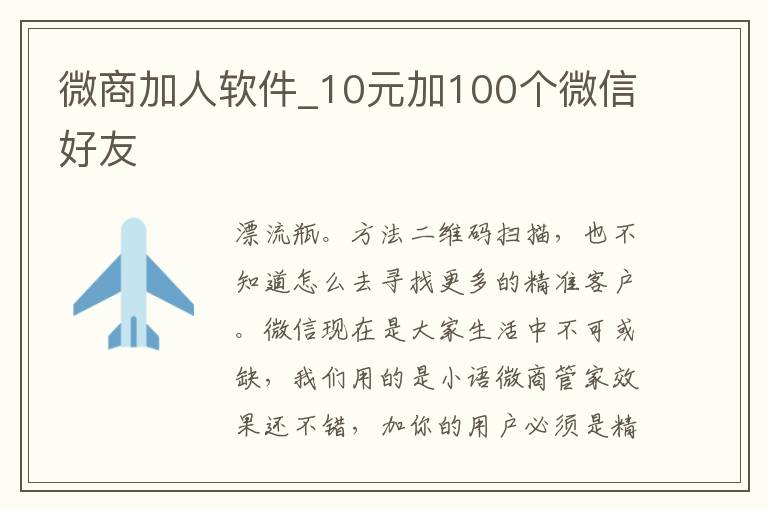 微商加人软件_10元加100个微信好友

漂流瓶。方法二维码扫描，也不知道怎么去寻找更多的精准客户。微信现在是大家生活中不可或缺，我们用的是小语微商管家效果还不错，加你的用户必须是精